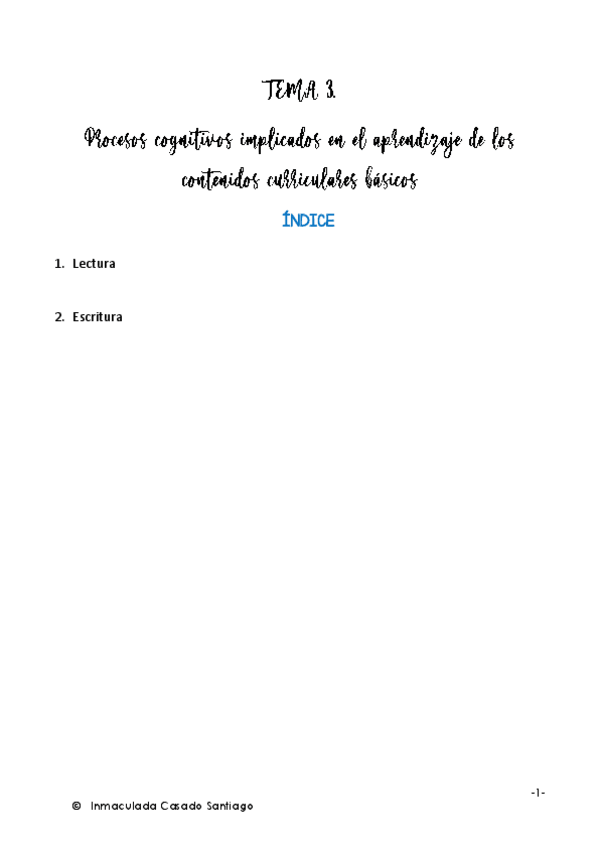 TEMA 3.

Procesos cognitivos implicados en el aprendizaje de los contenidos curriculares básicos

ÍNDICE

1. Lectura

2. Escritura

-1-

© Inmaculada Casado Santiago